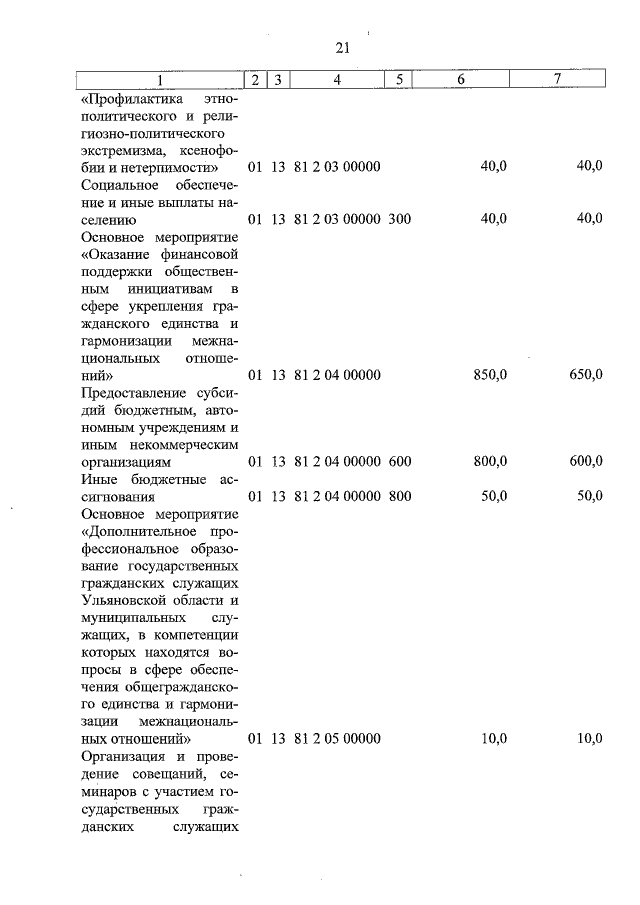 21

| 1 | 2 | 3 | 4 | 5 | 6 | 7 |
|---|---|---|---|---|---|---|
| «Профилактика этнополитического и религиозно-политического экстремизма, ксенофобии и нетерпимости» | 01 | 13 | 81 2 03 00000 |  | 40,0 | 40,0 |
| Социальное обеспечение и иные выплаты населению | 01 | 13 | 81 2 03 00000 | 300 | 40,0 | 40,0 |
| Основное мероприятие «Оказание финансовой поддержки общественным инициативам в сфере укрепления гражданского единства и гармонизации межнациональных отношений» | 01 | 13 | 81 2 04 00000 |  | 850,0 | 650,0 |
| Предоставление субсидий бюджетным, автономным учреждениям и иным некоммерческим организациям | 01 | 13 | 81 2 04 00000 | 600 | 800,0 | 600,0 |
| Иные бюджетные ассигнования | 01 | 13 | 81 2 04 00000 | 800 | 50,0 | 50,0 |
| Основное мероприятие «Дополнительное профессиональное образование государственных гражданских служащих Ульяновской области и муниципальных служащих, в компетенции которых находятся вопросы в сфере обеспечения общегражданского единства и гармонизации межнациональных отношений» | 01 | 13 | 81 2 05 00000 |  | 10,0 | 10,0 |
| Организация и проведение совещаний, семинаров с участием государственных гражданских служащих |  |  |  |  |  |  |